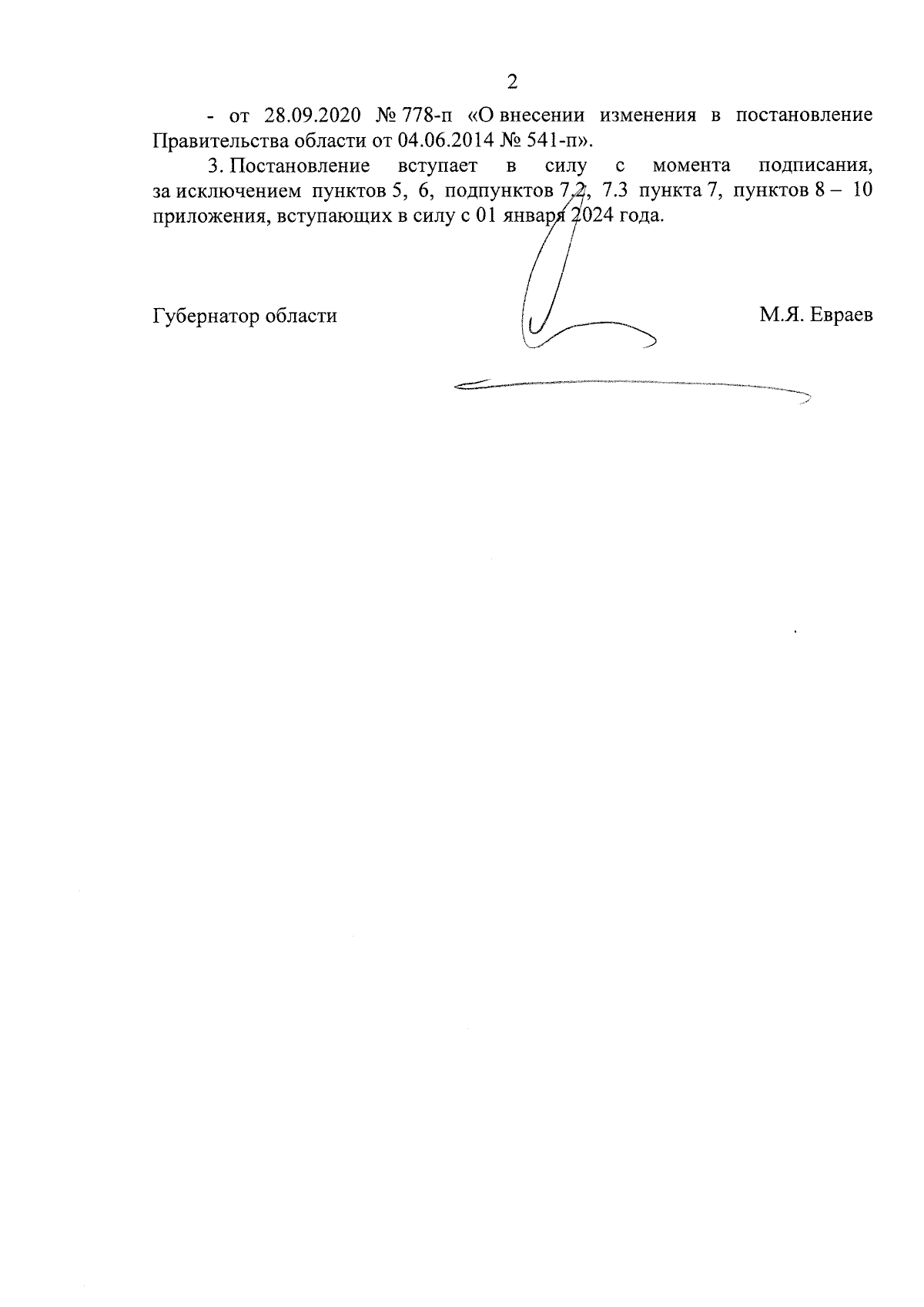 2

- от 28.09.2020 № 778-п «О внесении изменения в постановление Правительства области от 04.06.2014 № 541-п».

3. Постановление вступает в силу с момента подписания, за исключением пунктов 5, 6, подпунктов 7.2, 7.3 пункта 7, пунктов 8 – 10 приложения, вступающих в силу с 01 января 2024 года.

Губернатор области М.Я. Евраев